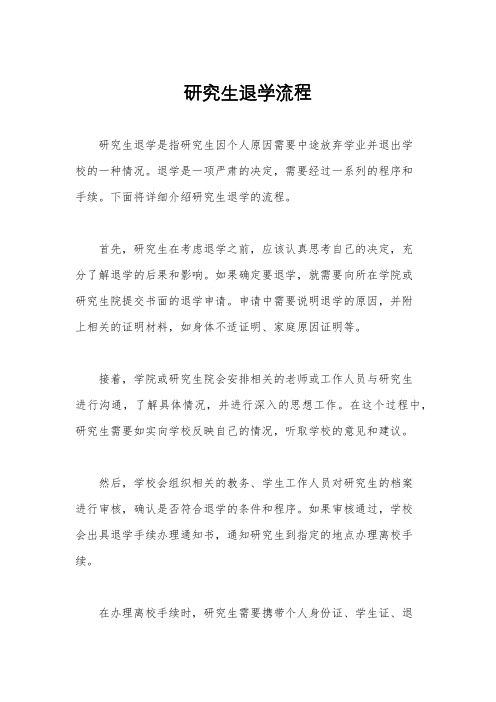 研究生退学流程

研究生退学是指研究生因个人原因需要中途放弃学业并退出学校的一种情况。退学是一项严肃的决定，需要经过一系列的程序和手续。下面将详细介绍研究生退学的流程。

首先，研究生在考虑退学之前，应该认真思考自己的决定，充分了解退学的后果和影响。如果确定要退学，就需要向所在学院或研究生院提交书面的退学申请。申请中需要说明退学的原因，并附上相关的证明材料，如身体不适证明、家庭原因证明等。

接着，学院或研究生院会安排相关的老师或工作人员与研究生进行沟通，了解具体情况，并进行深入的思想工作。在这个过程中，研究生需要如实向学校反映自己的情况，听取学校的意见和建议。

然后，学校会组织相关的教务、学生工作人员对研究生的档案进行审核，确认是否符合退学的条件和程序。如果审核通过，学校会出具退学手续办理通知书，通知研究生到指定的地点办理离校手续。

在办理离校手续时，研究生需要携带个人身份证、学生证、退